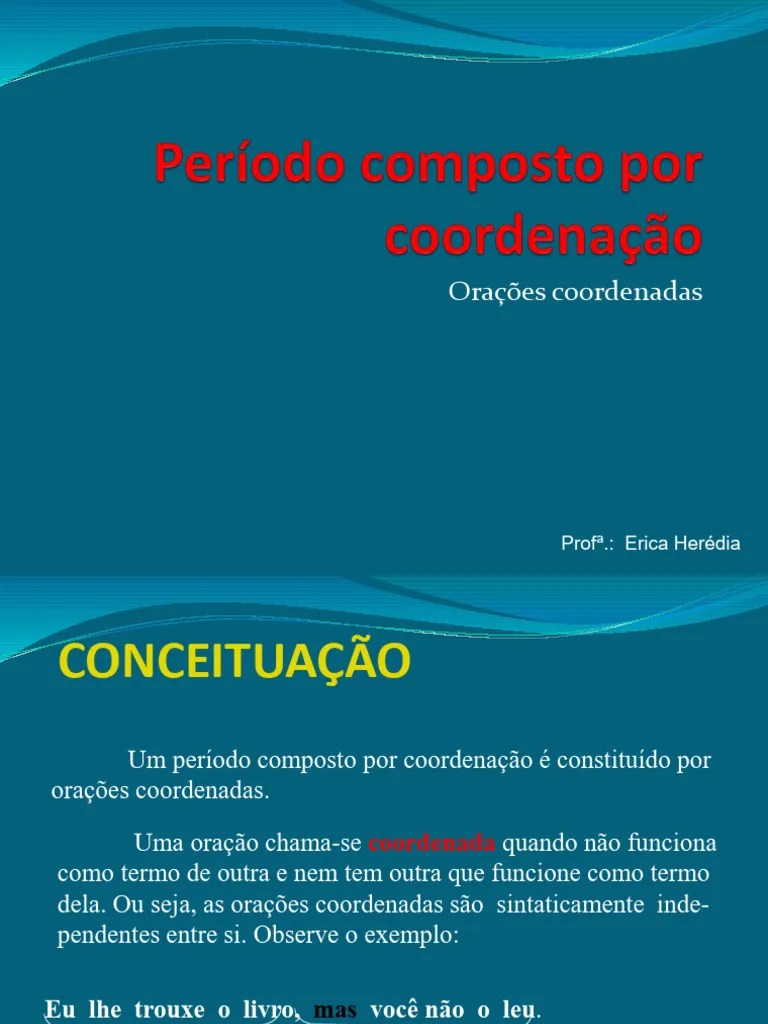 Período composto por coordenação

Orações coordenadas

Profª.: Erica Herédia

CONCEITUAÇÃO

Um período composto por coordenação é constituído por orações coordenadas.

Uma oração chama-se coordenada quando não funciona como termo de outra e nem tem outra que funcione como termo dela. Ou seja, as orações coordenadas são sintaticamente independentes entre si. Observe o exemplo:

Eu lhe trouxe o livro, mas você não o leu.